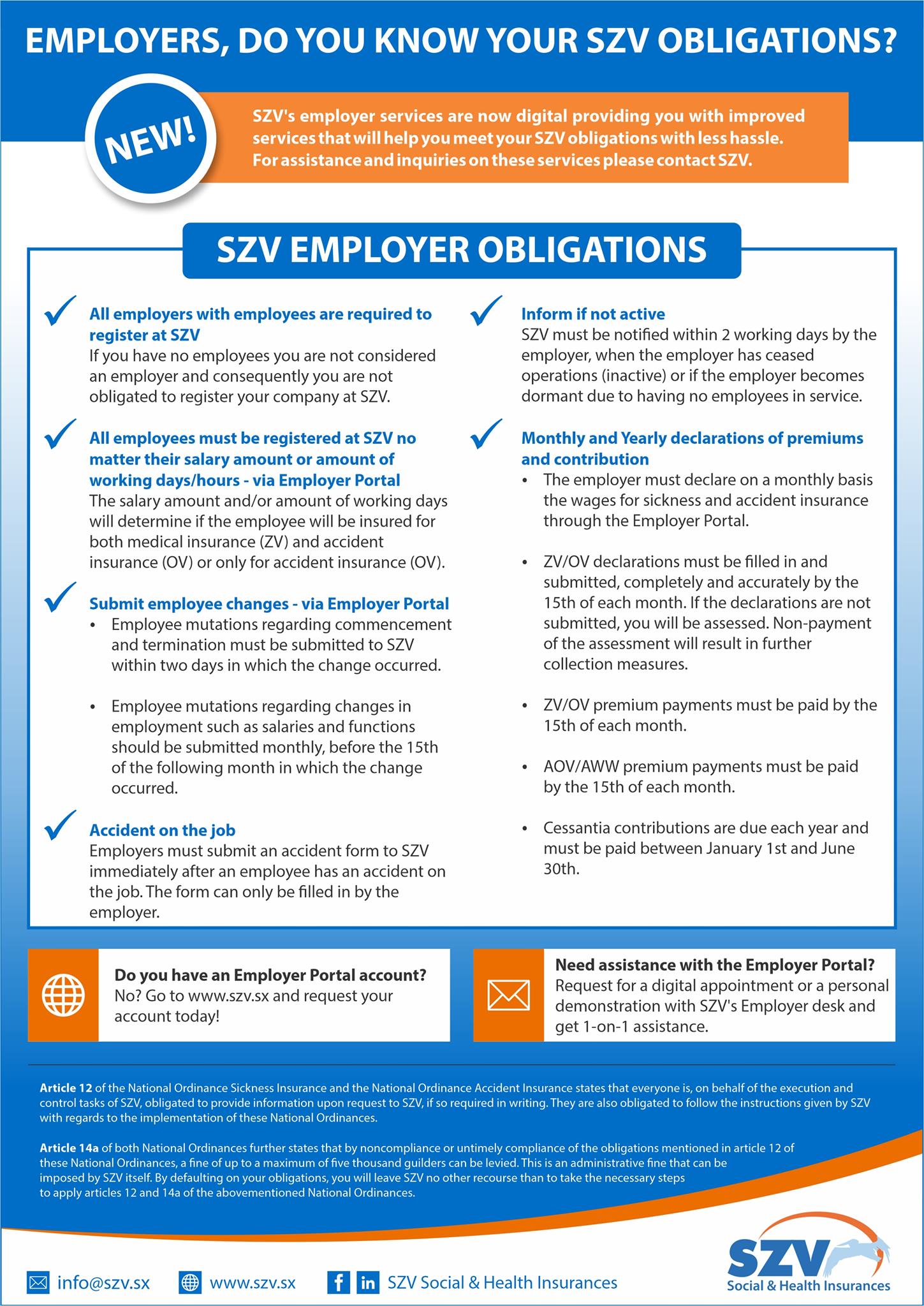 EMPLOYERS, DO YOU KNOW YOUR SZV OBLIGATIONS?

NEW!

SZV's employer services are now digital providing you with improved services that will help you meet your SZV obligations with less hassle. For assistance and inquiries on these services please contact SZV.

SZV EMPLOYER OBLIGATIONS

All employers with employees are required to register at SZV
If you have no employees you are not considered an employer and consequently you are not obligated to register your company at SZV.

All employees must be registered at SZV no matter their salary amount or amount of working days/hours - via Employer Portal
The salary amount and/or amount of working days will determine if the employee will be insured for both medical insurance (ZV) and accident insurance (OV) or only for accident insurance (OV).

Submit employee changes - via Employer Portal
• Employee mutations regarding commencement and termination must be submitted to SZV within two days in which the change occurred.

• Employee mutations regarding changes in employment such as salaries and functions should be submitted monthly, before the 15th of the following month in which the change occurred.

Accident on the job
Employers must submit an accident form to SZV immediately after an employee has an accident on the job. The form can only be filled in by the employer.

Inform if not active
SZV must be notified within 2 working days by the employer, when the employer has ceased operations (inactive) or if the employer becomes dormant due to having no employees in service.

Monthly and Yearly declarations of premiums and contribution
• The employer must declare on a monthly basis the wages for sickness and accident insurance through the Employer Portal.

• ZV/OV declarations must be filled in and submitted, completely and accurately by the 15th of each month. If the declarations are not submitted, you will be assessed. Non-payment of the assessment will result in further collection measures.

• ZV/OV premium payments must be paid by the 15th of each month.

• AOV/AWW premium payments must be paid by the 15th of each month.

• Cessantia contributions are due each year and must be paid between January 1st and June 30th.

Do you have an Employer Portal account?
No? Go to www.szv.sx and request your account today!

Need assistance with the Employer Portal?
Request for a digital appointment or a personal demonstration with SZV's Employer desk and get 1-on-1 assistance.

Article 12 of the National Ordinance Sickness Insurance and the National Ordinance Accident Insurance states that everyone is, on behalf of the execution and control tasks of SZV, obligated to provide information upon request to SZV, if so required in writing. They are also obligated to follow the instructions given by SZV with regards to the implementation of these National Ordinances.

Article 14a of both National Ordinances further states that by noncompliance or untimely compliance of the obligations mentioned in article 12 of these National Ordinances, a fine of up to a maximum of five thousand guilders can be levied. This is an administrative fine that can be imposed by SZV itself. By defaulting on your obligations, you will leave SZV no other recourse than to take the necessary steps to apply articles 12 and 14a of the abovementioned National Ordinances.

info@szv.sx www.szv.sx SZV Social & Health Insurances

SZV Social & Health Insurances